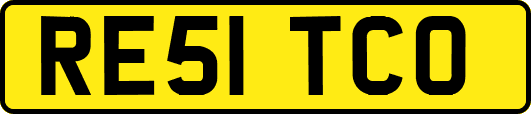 RE51 TCO